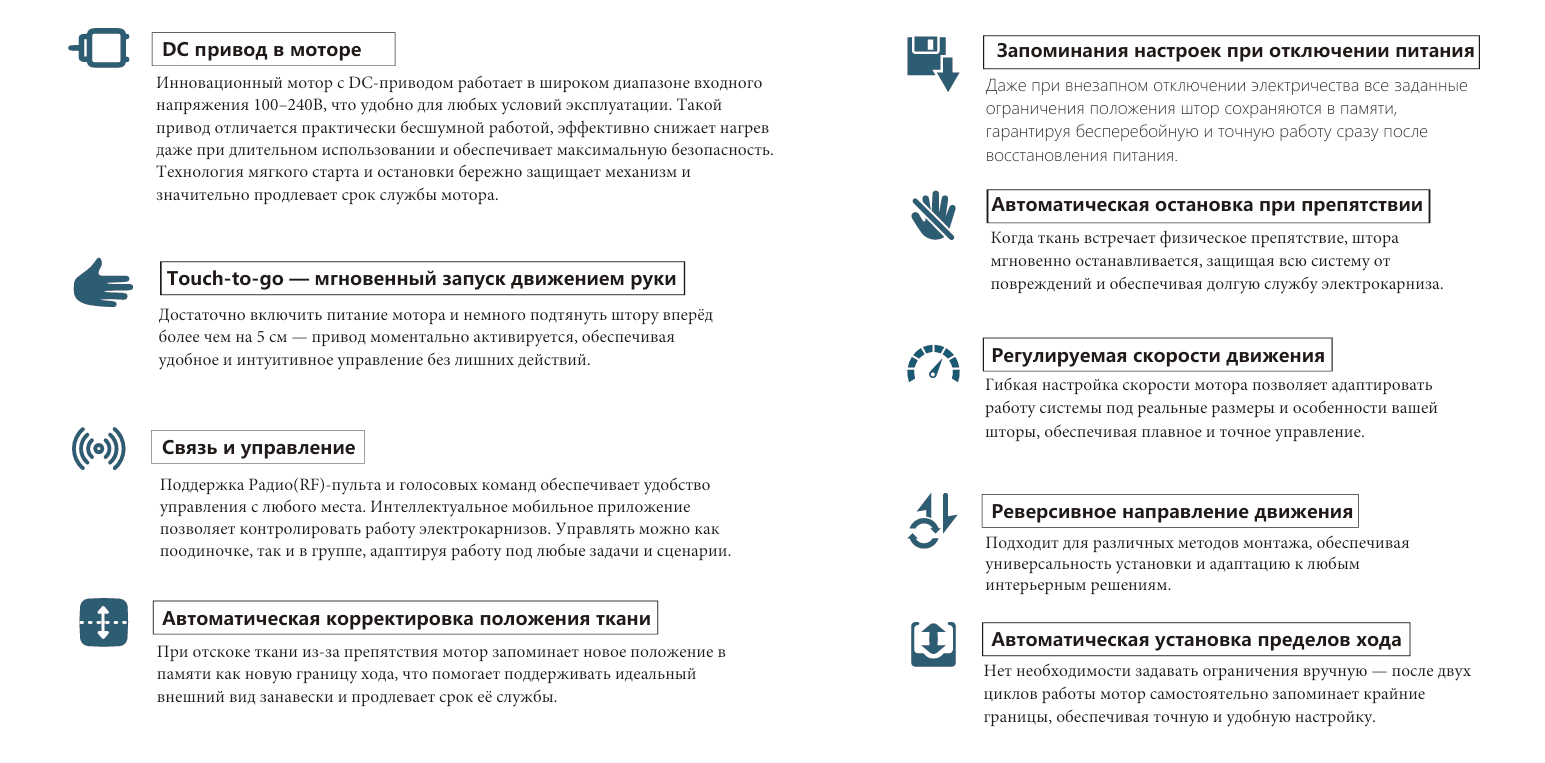 DC привод в моторе

Инновационный мотор с DC-приводом работает в широком диапазоне входного напряжения 100–240В, что удобно для любых условий эксплуатации. Такой привод отличается практически бесшумной работой, эффективно снижает нагрев даже при длительном использовании и обеспечивает максимальную безопасность. Технология мягкого старта и остановки бережно защищает механизм и значительно продлевает срок службы мотора.

Touch-to-go — мгновенный запуск движением руки

Достаточно включить питание мотора и немного подтянуть штору вперёд более чем на 5 см — привод моментально активируется, обеспечивая удобное и интуитивное управление без лишних действий.

Связь и управление

Поддержка Радио(RF)-пульта и голосовых команд обеспечивает удобство управления с любого места. Интеллектуальное мобильное приложение позволяет контролировать работу электрокарнизов. Управлять можно как поодиночке, так и в группе, адаптируя работу под любые задачи и сценарии.

Автоматическая корректировка положения ткани

При отскоке ткани из-за препятствия мотор запоминает новое положение в памяти как новую границу хода, что помогает поддерживать идеальный внешний вид занавески и продлевает срок её службы.

Запоминания настроек при отключении питания

Даже при внезапном отключении электричества все заданные ограничения положения штор сохраняются в памяти, гарантируя бесперебойную и точную работу сразу после восстановления питания.

Автоматическая остановка при препятствии

Когда ткань встречает физическое препятствие, штора мгновенно останавливается, защищая всю систему от повреждений и обеспечивая долгую службу электрокарниза.

Регулируемая скорости движения

Гибкая настройка скорости мотора позволяет адаптировать работу системы под реальные размеры и особенности вашей шторы, обеспечивая плавное и точное управление.

Реверсивное направление движения

Подходит для различных методов монтажа, обеспечивая универсальность установки и адаптацию к любым интерьерным решениям.

Автоматическая установка пределов хода

Нет необходимости задавать ограничения вручную — после двух циклов работы мотор самостоятельно запоминает крайние границы, обеспечивая точную и удобную настройку.